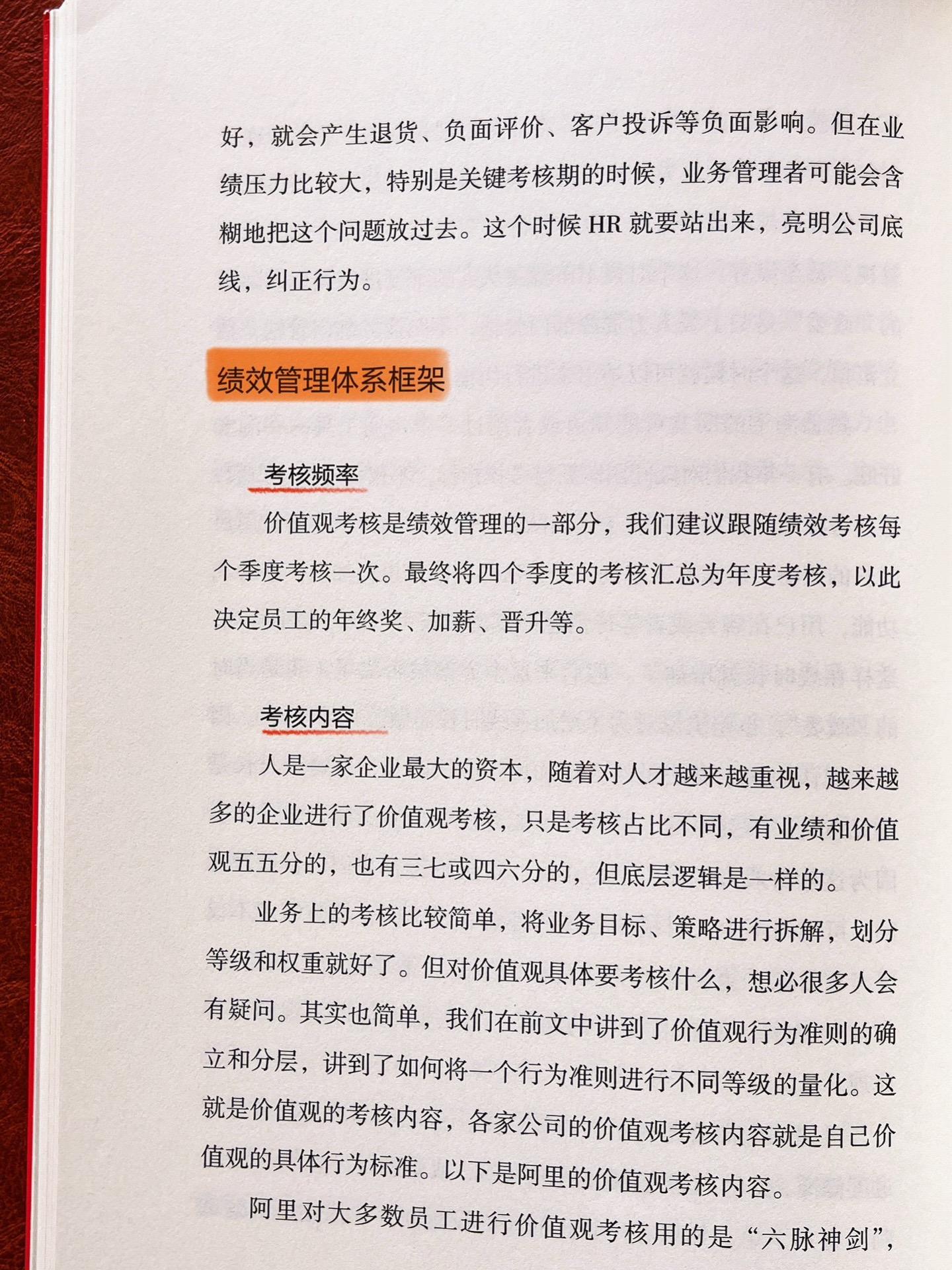 好，就会产生退货、负面评价、客户投诉等负面影响。但在业绩压力比较大，特别是关键考核期的时候，业务管理者可能会含糊地把这个问题放过去。这个时候 HR 就要站出来，亮明公司底线，纠正行为。

绩效管理体系框架

考核频率

价值观考核是绩效管理的一部分，我们建议跟随绩效考核每个季度考核一次。最终将四个季度的考核汇总为年度考核，以此决定员工的年终奖、加薪、晋升等。

考核内容

人是一家企业最大的资本，随着对人才越来越重视，越来越多的企业进行了价值观考核，只是考核占比不同，有业绩和价值观五五分的，也有三七或四六分的，但底层逻辑是一样的。

业务上的考核比较简单，将业务目标、策略进行拆解，划分等级和权重就好了。但对价值观具体要考核什么，想必很多人会有疑问。其实也简单，我们在前文中讲到了价值观行为准则的确立和分层，讲到了如何将一个行为准则进行不同等级的量化。这就是价值观的考核内容，各家公司的价值观考核内容就是自己价值观的具体行为标准。以下是阿里的价值观考核内容。

阿里对大多数员工进行价值观考核用的是“六脉神剑”，